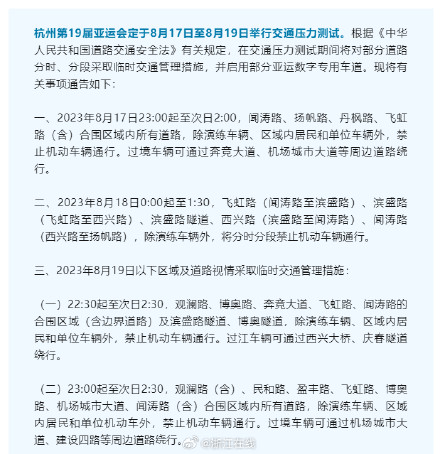 杭州第19届亚运会定于8月17日至8月19日举行交通压力测试。根据《中华人民共和国道路交通安全法》有关规定，在交通压力测试期间将对部分道路分时、分段采取临时交通管理措施，并启用部分亚运数字专用车道。现将有关事项通告如下：

一、2023年8月17日23:00起至次日2:00，闻涛路、扬帆路、丹枫路、飞虹路（含）合围区域内所有道路，除演练车辆、区域内居民和单位车辆外，禁止机动车辆通行。过境车辆可通过奔竞大道、机场城市大道等周边道路绕行。

二、2023年8月18日0:00起至1:30，飞虹路（闻涛路至滨盛路）、滨盛路（飞虹路至西兴路）、滨盛路隧道、西兴路（滨盛路至闻涛路）、闻涛路（西兴路至扬帆路），除演练车辆外，将分时分段禁止机动车辆通行。

三、2023年8月19日以下区域及道路视情采取临时交通管理措施：

（一）22:30起至次日2:30，观澜路、博奥路、奔竞大道、飞虹路、闻涛路的合围区域（含边界道路）及滨盛路隧道、博奥隧道，除演练车辆、区域内居民和单位车辆外，禁止机动车辆通行。过江车辆可通过西兴大桥、庆春隧道绕行。

（二）23:00起至次日2:30，观澜路（含）、民和路、盈丰路、飞虹路、博奥路、机场城市大道、闻涛路（含）合围区域内所有道路，除演练车辆、区域内居民和单位机动车外，禁止机动车辆通行。过境车辆可通过机场城市大道、建设四路等周边道路绕行。

@浙江在线